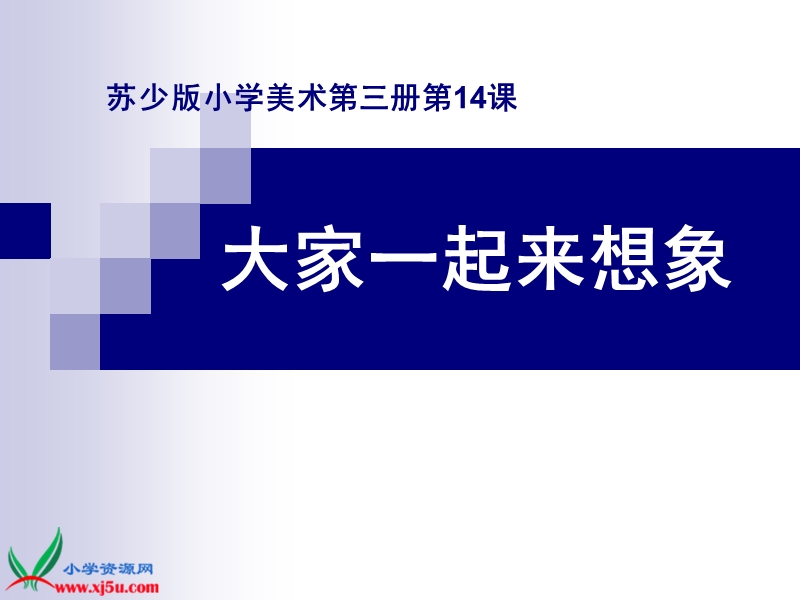 苏少版小学美术第三册第14课

大家一起来想象

小学资源网
www.xj5u.com